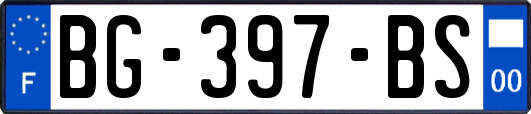 F
BG-397-BS
00